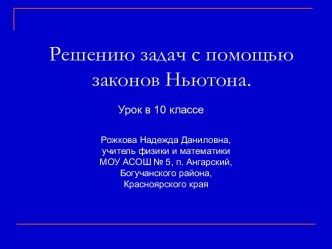 Решению задач с помощью законов Ньютона.

Урок в 10 классе

Рожкова Надежда Даниловна, учитель физики и математики МОУ АСОШ № 5, п. Ангарский, Богучанского района, Красноярского края